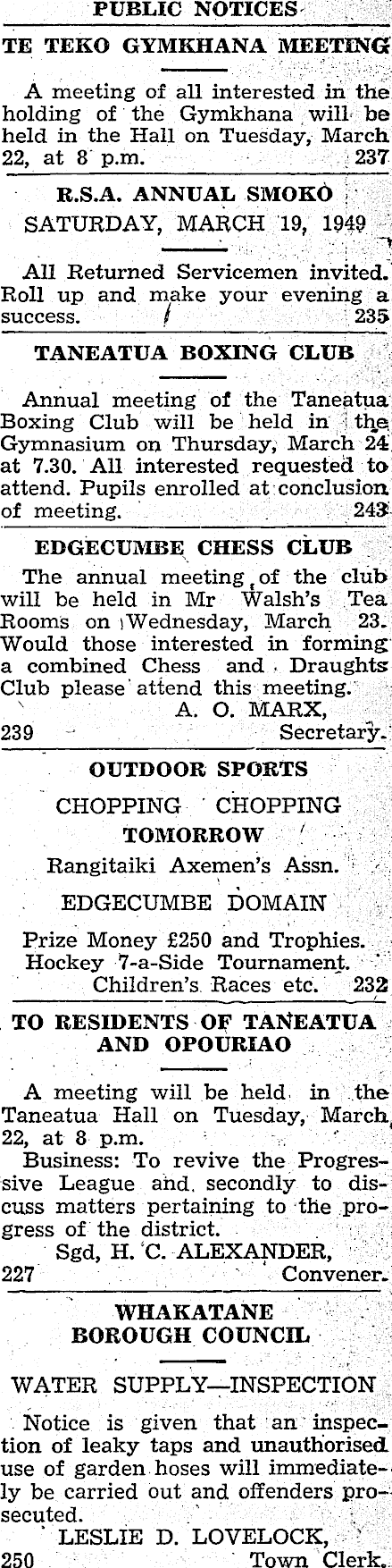 PUBLIC NOTICES

TE TEKO GYMKHANA MEETING

A meeting of all interested in the holding of the Gymkhana will be held in the Hall on Tuesday, March 22, at 8 p.m. 237

R.S.A. ANNUAL SMOKO
SATURDAY, MARCH 19, 1949

All Returned Servicemen invited. Roll up and make your evening a success. 235

TANEATUA BOXING CLUB

Annual meeting of the Taneatua Boxing Club will be held in the Gymnasium on Thursday, March 24 at 7.30. All interested requested to attend. Pupils enrolled at conclusion of meeting. 243

EDGECUMBE CHESS CLUB

The annual meeting of the club will be held in Mr Walsh's Tea Rooms on Wednesday, March 23. Would those interested in forming a combined Chess and Draughts Club please attend this meeting.
A. O. MARX,
239 Secretary.

OUTDOOR SPORTS

CHOPPING CHOPPING
TOMORROW
Rangitaiki Axemen's Assn.
EDGECUMBE DOMAIN

Prize Money £250 and Trophies.
Hockey 7-a-Side Tournament.
Children's Races etc. 232

TO RESIDENTS OF TANEATUA AND OPOURIAO

A meeting will be held in the Taneatua Hall on Tuesday, March 22, at 8 p.m.

Business: To revive the Progressive League and secondly to discuss matters pertaining to the progress of the district.
Sgd, H. C. ALEXANDER,
227 Convener.

WHAKATANE BOROUGH COUNCIL

WATER SUPPLY—INSPECTION

Notice is given that an inspection of leaky taps and unauthorised use of garden hoses will immediately be carried out and offenders prosecuted.
LESLIE D. LOVELOCK,
250 Town Clerk.